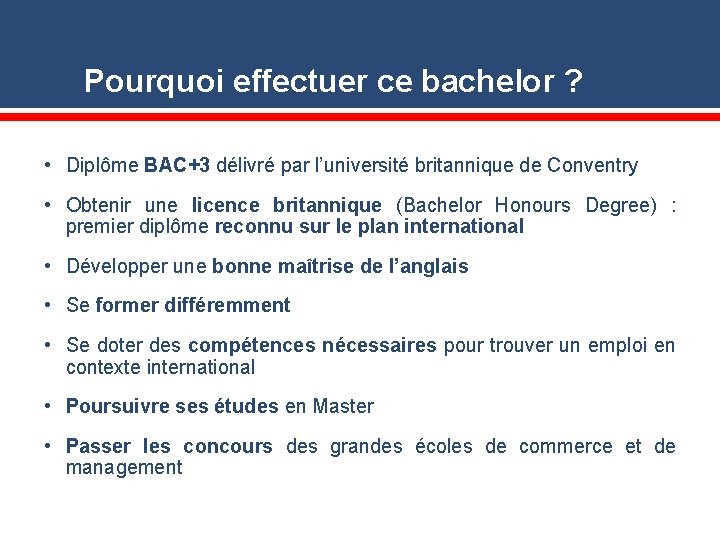 Pourquoi effectuer ce bachelor ?

• Diplôme BAC+3 délivré par l'université britannique de Conventry

• Obtenir une licence britannique (Bachelor Honours Degree) : premier diplôme reconnu sur le plan international

• Développer une bonne maîtrise de l'anglais

• Se former différemment

• Se doter des compétences nécessaires pour trouver un emploi en contexte international

• Poursuivre ses études en Master

• Passer les concours des grandes écoles de commerce et de management